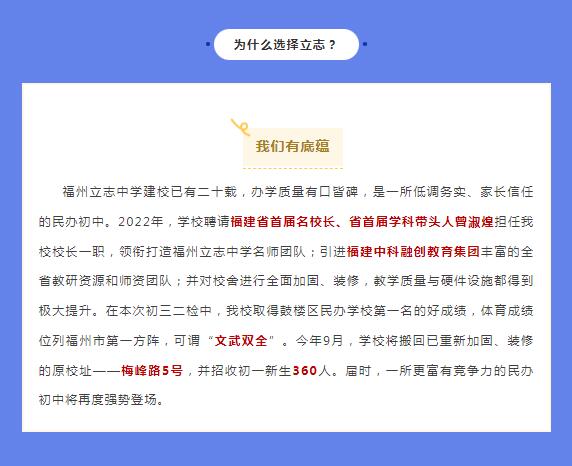 为什么选择立志？

我们有底蕴

福州立志中学建校已有二十载，办学质量有口皆碑，是一所低调务实、家长信任的民办初中。2022年，学校聘请福建省首届名校长、省首届学科带头人曾淑煌担任我校校长一职，领衔打造福州立志中学名师团队；引进福建中科融创教育集团丰富的全省教研资源和师资团队；并对校舍进行全面加固、装修，教学质量与硬件设施都得到极大提升。在本次初三二检中，我校取得鼓楼区民办学校第一名的好成绩，体育成绩位列福州市第一方阵，可谓“文武双全”。今年9月，学校将搬回已重新加固、装修的原校址——梅峰路5号，并招收初一新生360人。届时，一所更富有竞争力的民办初中将再度强势登场。